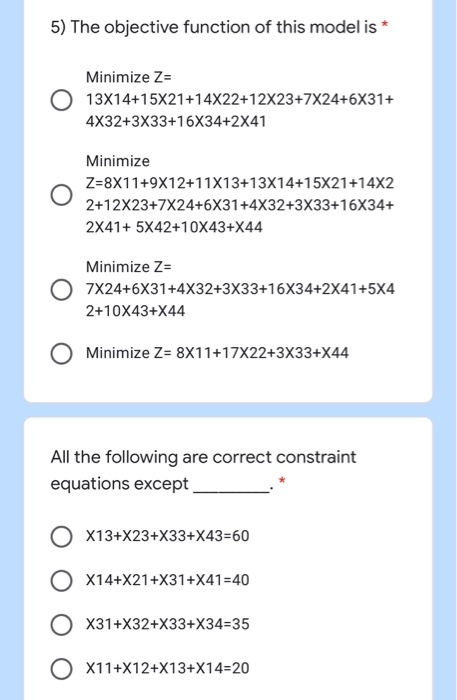 5) The objective function of this model is *

Minimize Z= 13X14+15X21+14X22+12X23+7X24+6X31+4X32+3X33+16X34+2X41

Minimize Z=8X11+9X12+11X13+13X14+15X21+14X22+12X23+7X24+6X31+4X32+3X33+16X34+2X41+ 5X42+10X43+X44

Minimize Z= 7X24+6X31+4X32+3X33+16X34+2X41+5X42+10X43+X44

Minimize Z= 8X11+17X22+3X33+X44

All the following are correct constraint equations except ________. *

X13+X23+X33+X43=60

X14+X21+X31+X41=40

X31+X32+X33+X34=35

X11+X12+X13+X14=20